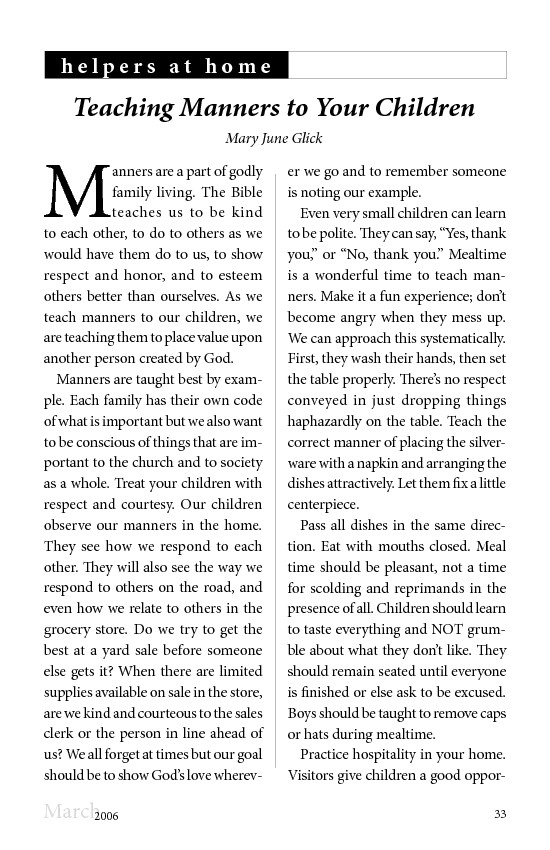 helpers at home

Teaching Manners to Your Children

Mary June Glick

Manners are a part of godly family living. The Bible teaches us to be kind to each other, to do to others as we would have them do to us, to show respect and honor, and to esteem others better than ourselves. As we teach manners to our children, we are teaching them to place value upon another person created by God.

Manners are taught best by example. Each family has their own code of what is important but we also want to be conscious of things that are important to the church and to society as a whole. Treat your children with respect and courtesy. Our children observe our manners in the home. They see how we respond to each other. They will also see the way we respond to others on the road, and even how we relate to others in the grocery store. Do we try to get the best at a yard sale before someone else gets it? When there are limited supplies available on sale in the store, are we kind and courteous to the sales clerk or the person in line ahead of us? We all forget at times but our goal should be to show God's love wherever we go and to remember someone is noting our example.

Even very small children can learn to be polite. They can say, "Yes, thank you," or "No, thank you." Mealtime is a wonderful time to teach manners. Make it a fun experience; don't become angry when they mess up. We can approach this systematically. First, they wash their hands, then set the table properly. There's no respect conveyed in just dropping things haphazardly on the table. Teach the correct manner of placing the silverware with a napkin and arranging the dishes attractively. Let them fix a little centerpiece.

Pass all dishes in the same direction. Eat with mouths closed. Meal time should be pleasant, not a time for scolding and reprimands in the presence of all. Children should learn to taste everything and NOT grumble about what they don't like. They should remain seated until everyone is finished or else ask to be excused. Boys should be taught to remove caps or hats during mealtime.

Practice hospitality in your home. Visitors give children a good oppor-

March 2006 33